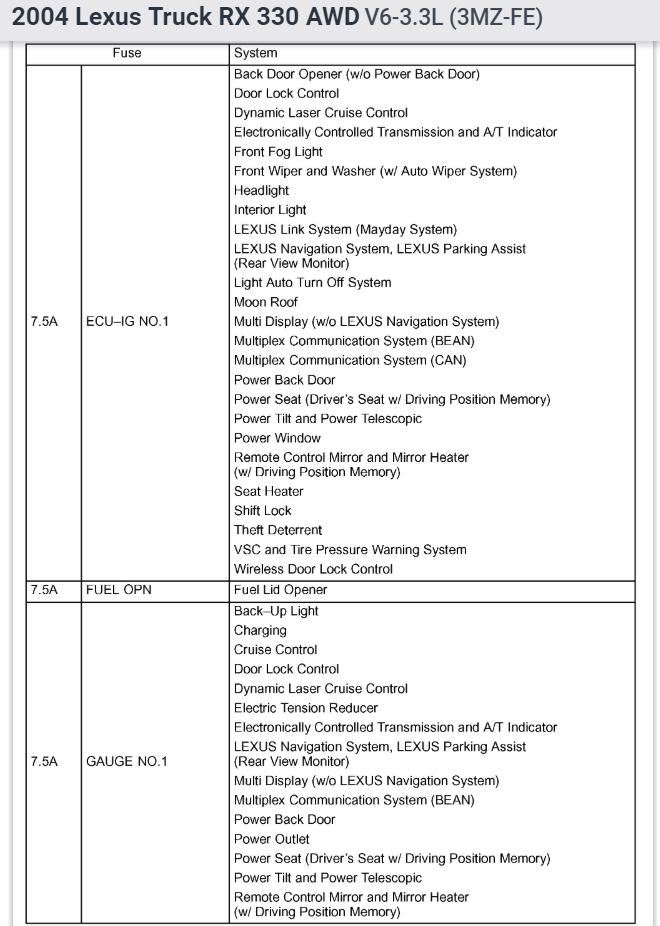 2004 Lexus Truck RX 330 AWD V6-3.3L (3MZ-FE)

| Fuse | | System |
|---|---|---|
| 7.5A | ECU–IG NO.1 | Back Door Opener (w/o Power Back Door)<br>Door Lock Control<br>Dynamic Laser Cruise Control<br>Electronically Controlled Transmission and A/T Indicator<br>Front Fog Light<br>Front Wiper and Washer (w/ Auto Wiper System)<br>Headlight<br>Interior Light<br>LEXUS Link System (Mayday System)<br>LEXUS Navigation System, LEXUS Parking Assist (Rear View Monitor)<br>Light Auto Turn Off System<br>Moon Roof<br>Multi Display (w/o LEXUS Navigation System)<br>Multiplex Communication System (BEAN)<br>Multiplex Communication System (CAN)<br>Power Back Door<br>Power Seat (Driver's Seat w/ Driving Position Memory)<br>Power Tilt and Power Telescopic<br>Power Window<br>Remote Control Mirror and Mirror Heater (w/ Driving Position Memory)<br>Seat Heater<br>Shift Lock<br>Theft Deterrent<br>VSC and Tire Pressure Warning System<br>Wireless Door Lock Control |
| 7.5A | FUEL OPN | Fuel Lid Opener |
| 7.5A | GAUGE NO.1 | Back–Up Light<br>Charging<br>Cruise Control<br>Door Lock Control<br>Dynamic Laser Cruise Control<br>Electric Tension Reducer<br>Electronically Controlled Transmission and A/T Indicator<br>LEXUS Navigation System, LEXUS Parking Assist (Rear View Monitor)<br>Multi Display (w/o LEXUS Navigation System)<br>Multiplex Communication System (BEAN)<br>Power Back Door<br>Power Outlet<br>Power Seat (Driver's Seat w/ Driving Position Memory)<br>Power Tilt and Power Telescopic<br>Remote Control Mirror and Mirror Heater (w/ Driving Position Memory) |